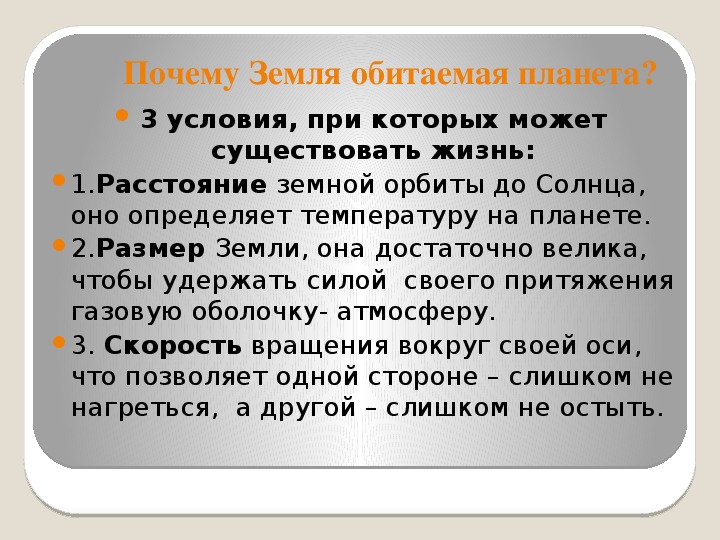 Почему Земля обитаемая планета?

3 условия, при которых может существовать жизнь:

1.Расстояние земной орбиты до Солнца, оно определяет температуру на планете.

2.Размер Земли, она достаточно велика, чтобы удержать силой своего притяжения газовую оболочку- атмосферу.

3. Скорость вращения вокруг своей оси, что позволяет одной стороне – слишком не нагреться, а другой – слишком не остыть.